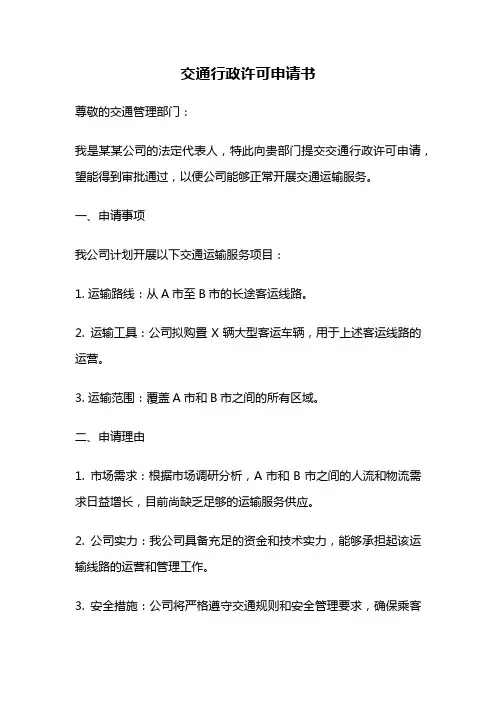 交通行政许可申请书

尊敬的交通管理部门：

我是某某公司的法定代表人，特此向贵部门提交交通行政许可申请，望能得到审批通过，以便公司能够正常开展交通运输服务。

一、申请事项

我公司计划开展以下交通运输服务项目：

1. 运输路线：从 A 市至 B 市的长途客运线路。

2. 运输工具：公司拟购置 X 辆大型客运车辆，用于上述客运线路的运营。

3. 运输范围：覆盖 A 市和 B 市之间的所有区域。

二、申请理由

1. 市场需求：根据市场调研分析，A 市和 B 市之间的人流和物流需求日益增长，目前尚缺乏足够的运输服务供应。

2. 公司实力：我公司具备充足的资金和技术实力，能够承担起该运输线路的运营和管理工作。

3. 安全措施：公司将严格遵守交通规则和安全管理要求，确保乘客